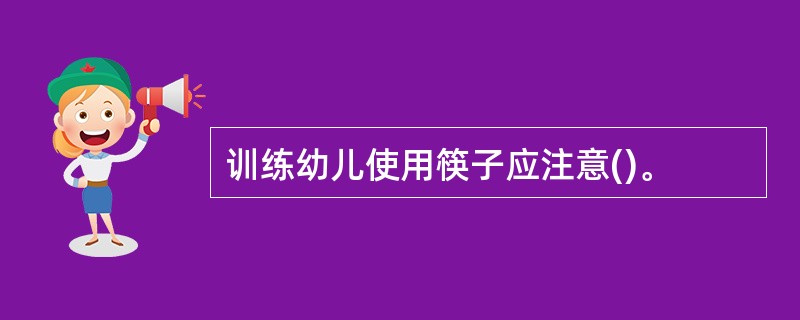 训练幼儿使用筷子应注意()。